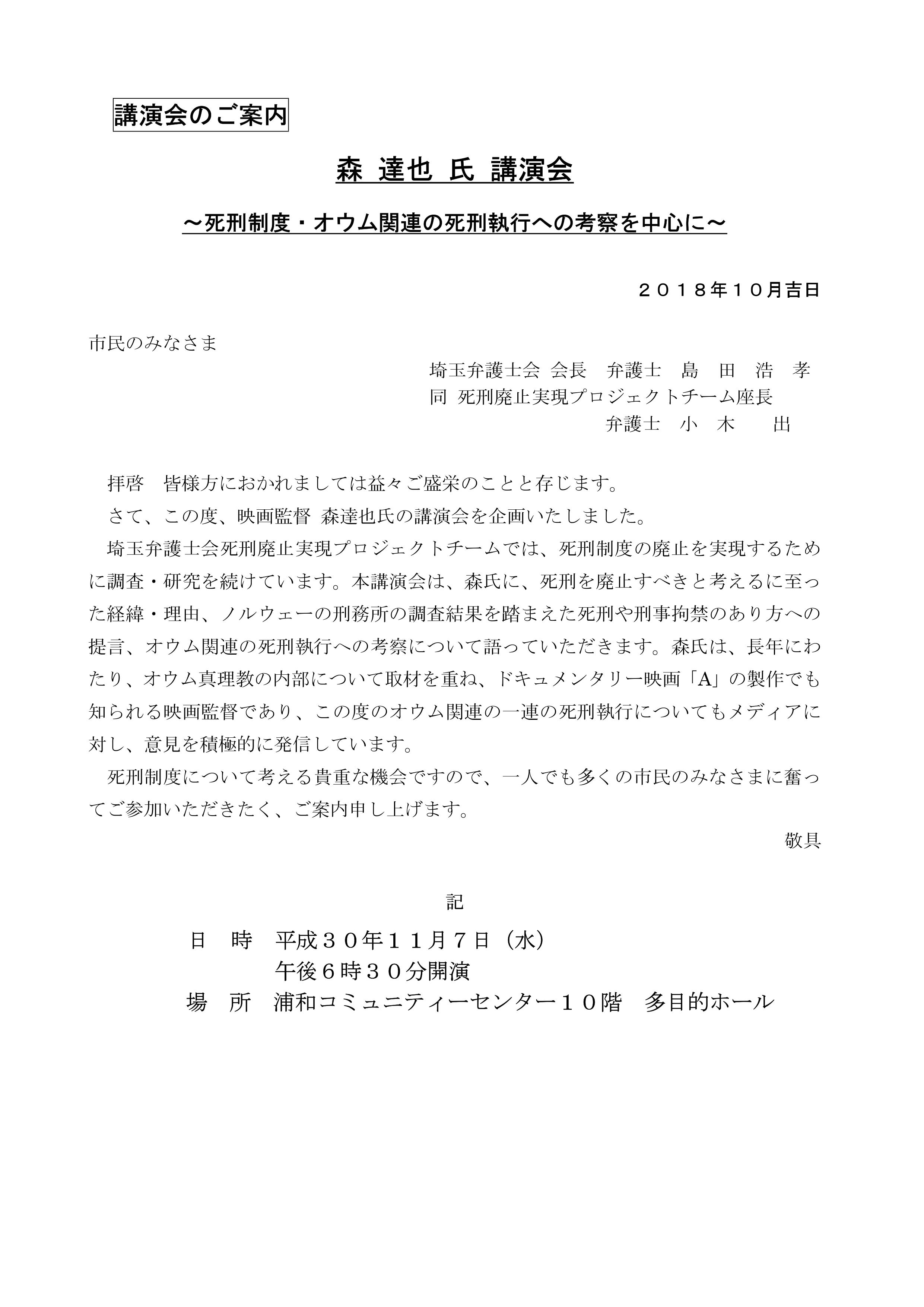 講演会のご案内

森 達也 氏 講演会

～死刑制度・オウム関連の死刑執行への考察を中心に～

２０１８年１０月吉日

市民のみなさま

埼玉弁護士会 会長　弁護士　島　田　浩　孝
同 死刑廃止実現プロジェクトチーム座長
弁護士　小　木　　出

拝啓　皆様方におかれましては益々ご盛栄のことと存じます。

さて、この度、映画監督 森達也氏の講演会を企画いたしました。

埼玉弁護士会死刑廃止実現プロジェクトチームでは、死刑制度の廃止を実現するために調査・研究を続けています。本講演会は、森氏に、死刑を廃止すべきと考えるに至った経緯・理由、ノルウェーの刑務所の調査結果を踏まえた死刑や刑事拘禁のあり方への提言、オウム関連の死刑執行への考察について語っていただきます。森氏は、長年にわたり、オウム真理教の内部について取材を重ね、ドキュメンタリー映画「A」の製作でも知られる映画監督であり、この度のオウム関連の一連の死刑執行についてもメディアに対し、意見を積極的に発信しています。

死刑制度について考える貴重な機会ですので、一人でも多くの市民のみなさまに奮ってご参加いただきたく、ご案内申し上げます。

敬具

記

日　時　平成３０年１１月７日（水）
午後６時３０分開演

場　所　浦和コミュニティーセンター１０階　多目的ホール